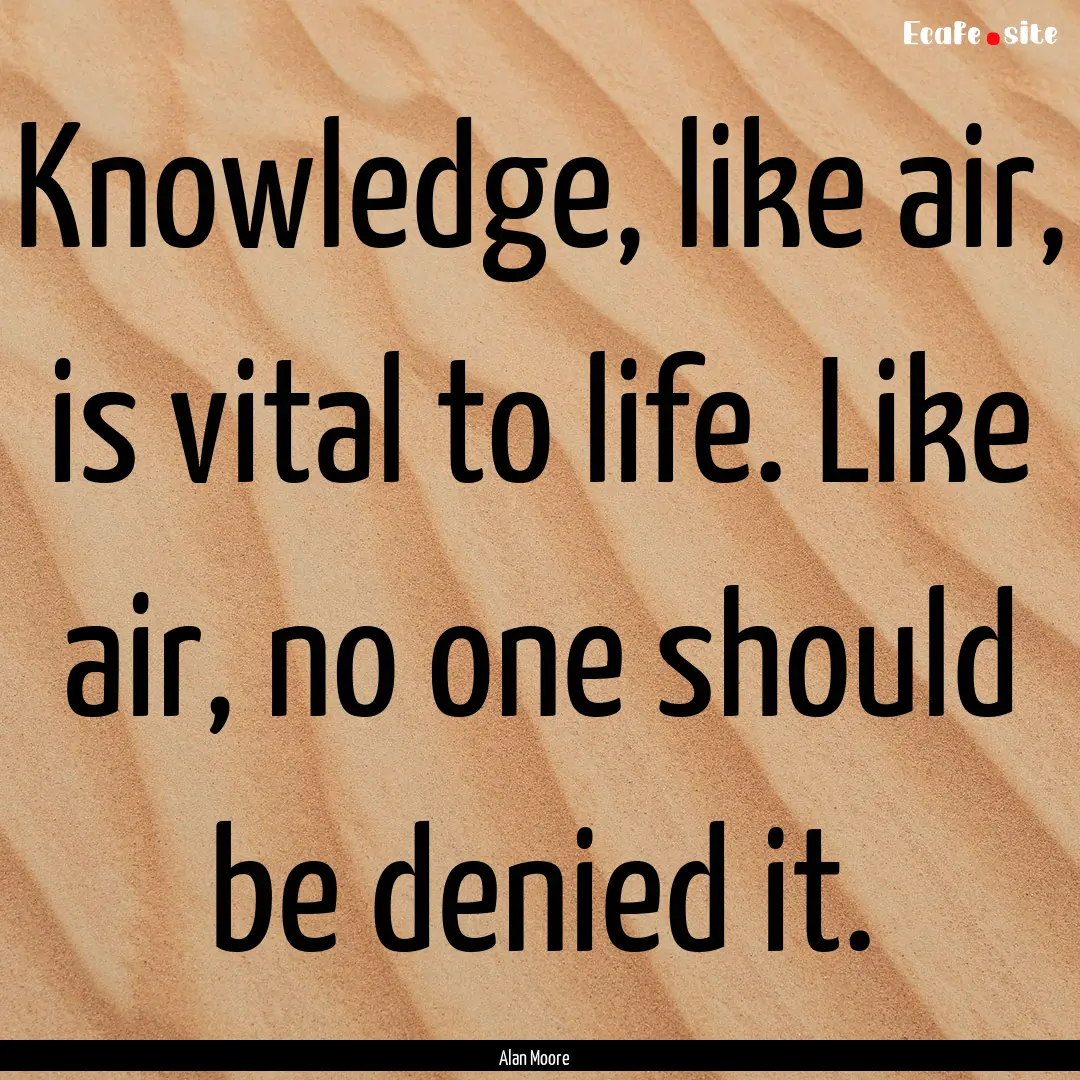 Ecafe.site

Knowledge, like air, is vital to life. Like air, no one should be denied it.

Alan Moore